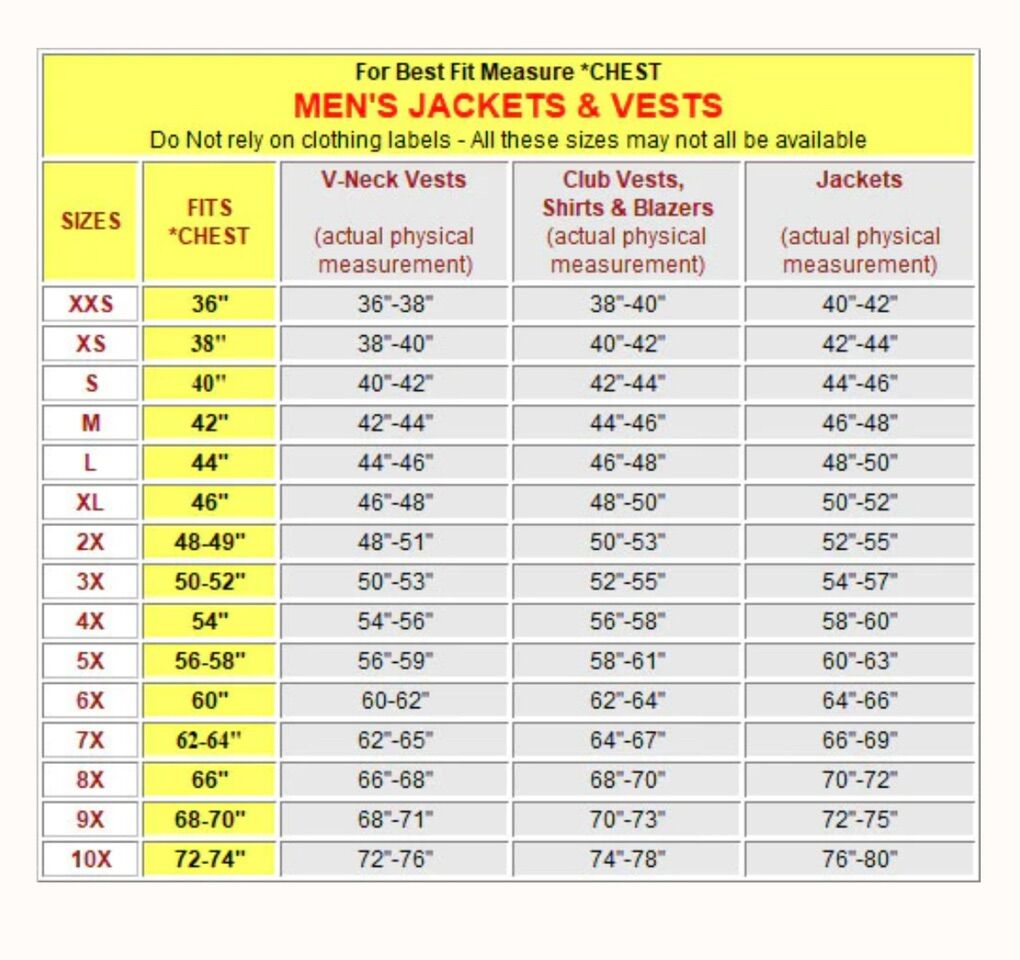 For Best Fit Measure *CHEST
MEN'S JACKETS & VESTS
Do Not rely on clothing labels - All these sizes may not all be available

| SIZES | FITS *CHEST | V-Neck Vests (actual physical measurement) | Club Vests, Shirts & Blazers (actual physical measurement) | Jackets (actual physical measurement) |
|---|---|---|---|---|
| XXS | 36" | 36"-38" | 38"-40" | 40"-42" |
| XS | 38" | 38"-40" | 40"-42" | 42"-44" |
| S | 40" | 40"-42" | 42"-44" | 44"-46" |
| M | 42" | 42"-44" | 44"-46" | 46"-48" |
| L | 44" | 44"-46" | 46"-48" | 48"-50" |
| XL | 46" | 46"-48" | 48"-50" | 50"-52" |
| 2X | 48-49" | 48"-51" | 50"-53" | 52"-55" |
| 3X | 50-52" | 50"-53" | 52"-55" | 54"-57" |
| 4X | 54" | 54"-56" | 56"-58" | 58"-60" |
| 5X | 56-58" | 56"-59" | 58"-61" | 60"-63" |
| 6X | 60" | 60-62" | 62"-64" | 64"-66" |
| 7X | 62-64" | 62"-65" | 64"-67" | 66"-69" |
| 8X | 66" | 66"-68" | 68"-70" | 70"-72" |
| 9X | 68-70" | 68"-71" | 70"-73" | 72"-75" |
| 10X | 72-74" | 72"-76" | 74"-78" | 76"-80" |